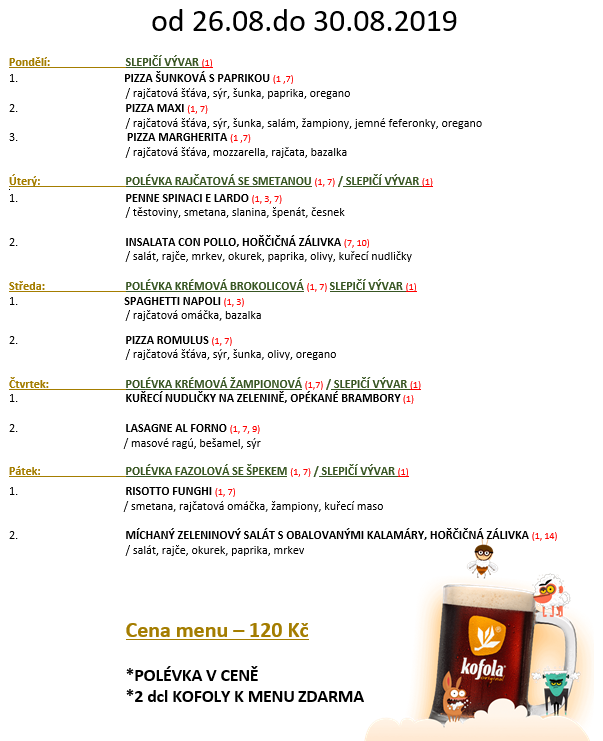 od 26.08.do 30.08.2019

Pondělí: SLEPIČÍ VÝVAR (1)
1. PIZZA ŠUNKOVÁ S PAPRIKOU (1 ,7)
/ rajčatová šťáva, sýr, šunka, paprika, oregano
2. PIZZA MAXI (1, 7)
/ rajčatová šťáva, sýr, šunka, salám, žampiony, jemné feferonky, oregano
3. PIZZA MARGHERITA (1 ,7)
/ rajčatová šťáva, mozzarella, rajčata, bazalka

Úterý: POLÉVKA RAJČATOVÁ SE SMETANOU (1, 7) / SLEPIČÍ VÝVAR (1)
1. PENNE SPINACI E LARDO (1, 3, 7)
/ těstoviny, smetana, slanina, špenát, česnek

2. INSALATA CON POLLO, HOŘČIČNÁ ZÁLIVKA (7, 10)
/ salát, rajče, mrkev, okurek, paprika, olivy, kuřecí nudličky

Středa: POLÉVKA KRÉMOVÁ BROKOLICOVÁ (1, 7) SLEPIČÍ VÝVAR (1)
1. SPAGHETTI NAPOLI (1, 3)
/ rajčatová omáčka, bazalka

2. PIZZA ROMULUS (1, 7)
/ rajčatová šťáva, sýr, šunka, olivy, oregano

Čtvrtek: POLÉVKA KRÉMOVÁ ŽAMPIONOVÁ (1,7) / SLEPIČÍ VÝVAR (1)
1. KUŘECÍ NUDLIČKY NA ZELENINĚ, OPÉKANÉ BRAMBORY (1)

2. LASAGNE AL FORNO (1, 7, 9)
/ masové ragú, bešamel, sýr

Pátek: POLÉVKA FAZOLOVÁ SE ŠPEKEM (1, 7) / SLEPIČÍ VÝVAR (1)
1. RISOTTO FUNGHI (1, 7)
/ smetana, rajčatová omáčka, žampiony, kuřecí maso

2. MÍCHANÝ ZELENINOVÝ SALÁT S OBALOVANÝMI KALAMÁRY, HOŘČIČNÁ ZÁLIVKA (1, 14)
/ salát, rajče, okurek, paprika, mrkev

Cena menu – 120 Kč

*POLÉVKA V CENĚ
*2 dcl KOFOLY K MENU ZDARMA

kofola original